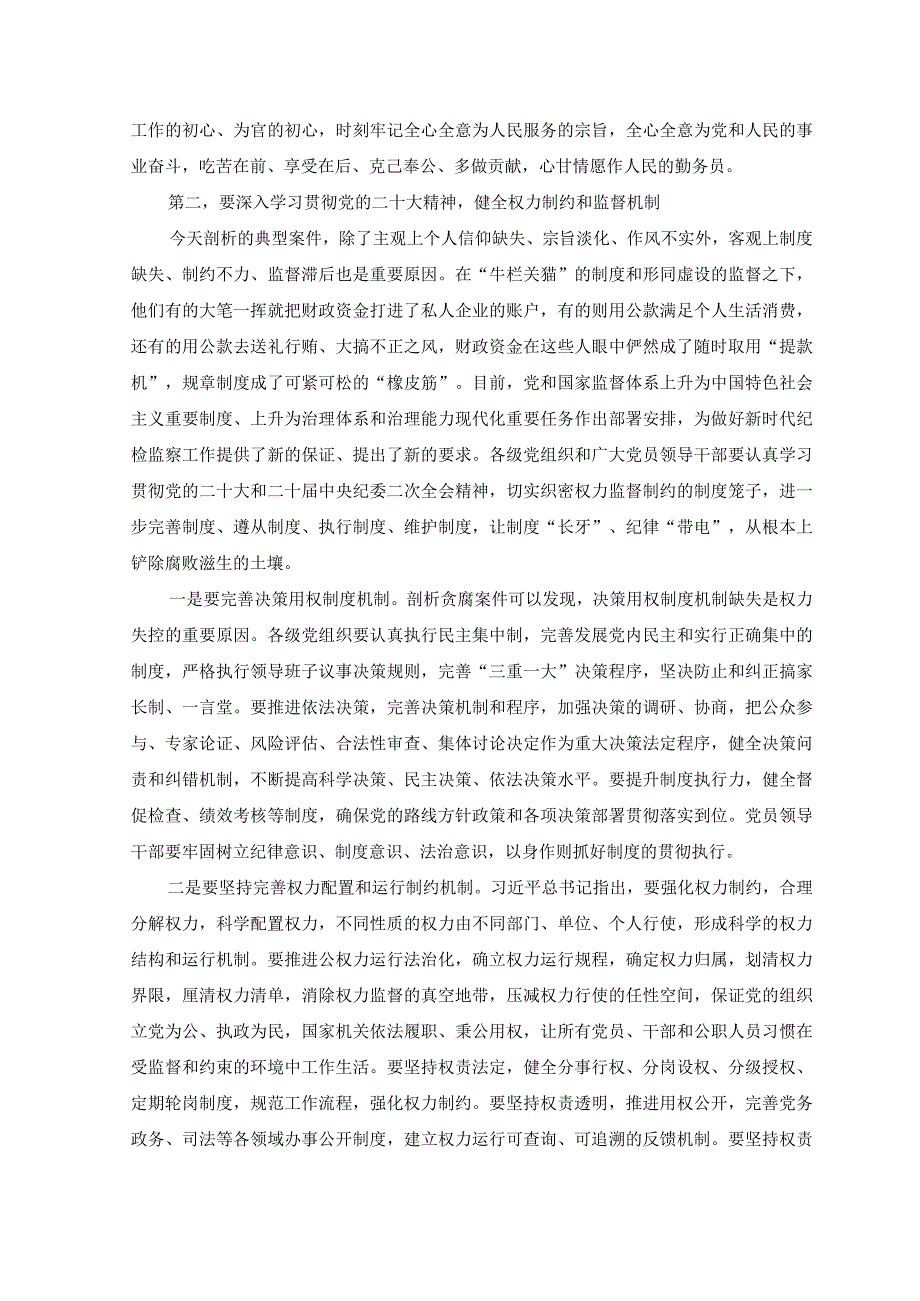 工作的初心、为官的初心，时刻牢记全心全意为人民服务的宗旨，全心全意为党和人民的事业奋斗，吃苦在前、享受在后、克己奉公、多做贡献，心甘情愿作人民的勤务员。

第二，要深入学习贯彻党的二十大精神，健全权力制约和监督机制

今天剖析的典型案件，除了主观上个人信仰缺失、宗旨淡化、作风不实外，客观上制度缺失、制约不力、监督滞后也是重要原因。在“牛栏关猫”的制度和形同虚设的监督之下，他们有的大笔一挥就把财政资金打进了私人企业的账户，有的则用公款满足个人生活消费，还有的用公款去送礼行贿、大搞不正之风，财政资金在这些人眼中俨然成了随时取用“提款机”，规章制度成了可紧可松的“橡皮筋”。目前，党和国家监督体系上升为中国特色社会主义重要制度、上升为治理体系和治理能力现代化重要任务作出部署安排，为做好新时代纪检监察工作提供了新的保证、提出了新的要求。各级党组织和广大党员领导干部要认真学习贯彻党的二十大和二十届中央纪委二次全会精神，切实织密权力监督制约的制度笼子，进一步完善制度、遵从制度、执行制度、维护制度，让制度“长牙”、纪律“带电”，从根本上铲除腐败滋生的土壤。

一是要完善决策用权制度机制。剖析贪腐案件可以发现，决策用权制度机制缺失是权力失控的重要原因。各级党组织要认真执行民主集中制，完善发展党内民主和实行正确集中的制度，严格执行领导班子议事决策规则，完善“三重一大”决策程序，坚决防止和纠正搞家长制、一言堂。要推进依法决策，完善决策机制和程序，加强决策的调研、协商，把公众参与、专家论证、风险评估、合法性审查、集体讨论决定作为重大决策法定程序，健全决策问责和纠错机制，不断提高科学决策、民主决策、依法决策水平。要提升制度执行力，健全督促检查、绩效考核等制度，确保党的路线方针政策和各项决策部署贯彻落实到位。党员领导干部要牢固树立纪律意识、制度意识、法治意识，以身作则抓好制度的贯彻执行。

二是要坚持完善权力配置和运行制约机制。习近平总书记指出，要强化权力制约，合理分解权力，科学配置权力，不同性质的权力由不同部门、单位、个人行使，形成科学的权力结构和运行机制。要推进公权力运行法治化，确立权力运行规程，确定权力归属，划清权力界限，厘清权力清单，消除权力监督的真空地带，压减权力行使的任性空间，保证党的组织立党为公、执政为民，国家机关依法履职、秉公用权，让所有党员、干部和公职人员习惯在受监督和约束的环境中工作生活。要坚持权责法定，健全分事行权、分岗设权、分级授权、定期轮岗制度，规范工作流程，强化权力制约。要坚持权责透明，推进用权公开，完善党务政务、司法等各领域办事公开制度，建立权力运行可查询、可追溯的反馈机制。要坚持权责